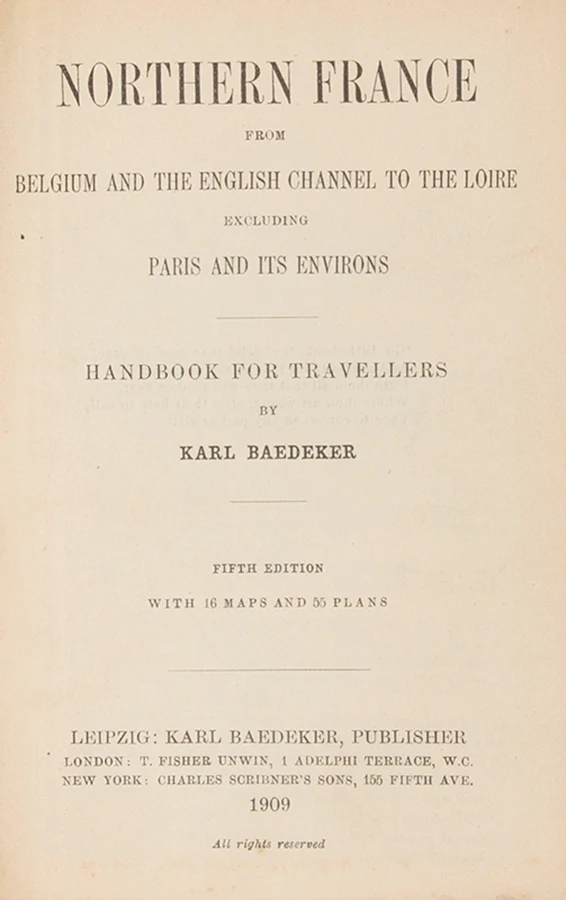 NORTHERN FRANCE

FROM

BELGIUM AND THE ENGLISH CHANNEL TO THE LOIRE

EXCLUDING

PARIS AND ITS ENVIRONS

HANDBOOK FOR TRAVELLERS

BY

KARL BAEDEKER

FIFTH EDITION

WITH 16 MAPS AND 55 PLANS

LEIPZIG: KARL BAEDEKER, PUBLISHER

LONDON: T. FISHER UNWIN, 1 ADELPHI TERRACE, W.C.

NEW YORK: CHARLES SCRIBNER'S SONS, 155 FIFTH AVE.

1909

All rights reserved